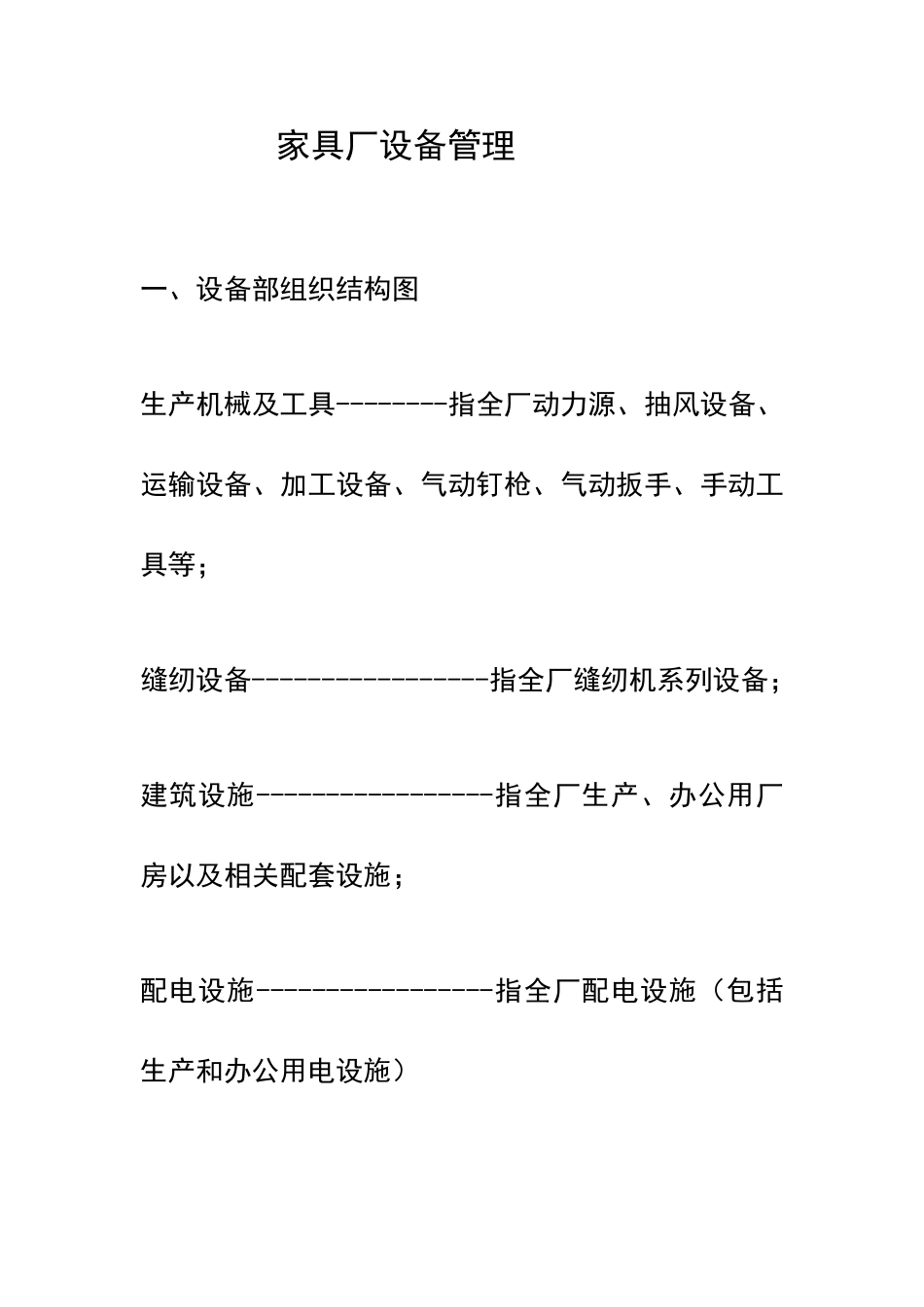 家具厂设备管理

一、设备部组织结构图

生产机械及工具--------指全厂动力源、抽风设备、运输设备、加工设备、气动钉枪、气动扳手、手动工具等;

缝纫设备-----------------指全厂缝纫机系列设备;

建筑设施-----------------指全厂生产、办公用厂房以及相关配套设施;

配电设施-----------------指全厂配电设施(包括生产和办公用电设施)